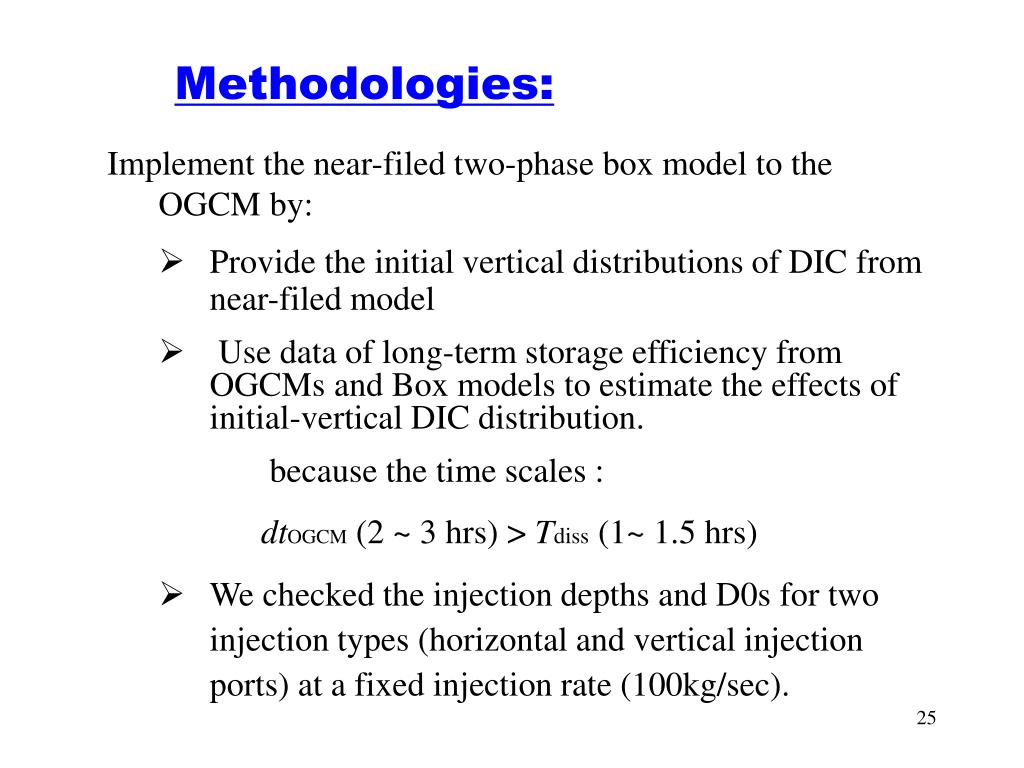 Methodologies:

Implement the near-filed two-phase box model to the OGCM by:

➢ Provide the initial vertical distributions of DIC from near-filed model

➢ Use data of long-term storage efficiency from OGCMs and Box models to estimate the effects of initial-vertical DIC distribution.

because the time scales :

$dt_{OGCM}$ (2 ~ 3 hrs) > $T_{diss}$ (1~ 1.5 hrs)

➢ We checked the injection depths and D0s for two injection types (horizontal and vertical injection ports) at a fixed injection rate (100kg/sec).

25